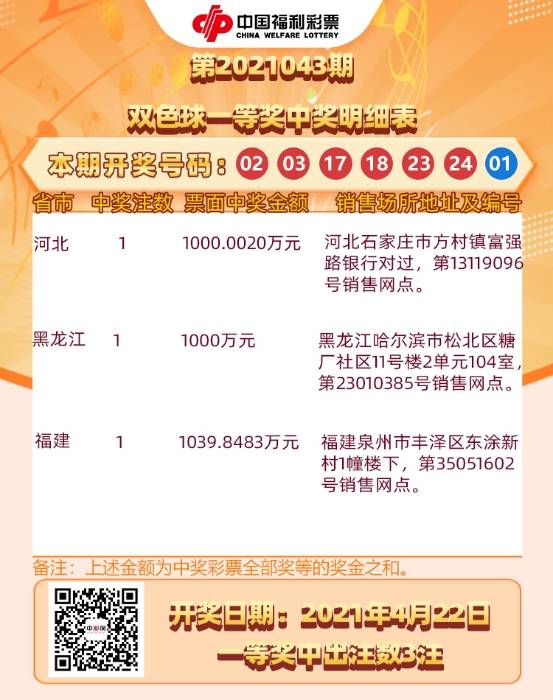 中国福利彩票
CHINA WELFARE LOTTERY

第2021043期

双色球一等奖中奖明细表

本期开奖号码：02 03 17 18 23 24 01

| 省市 | 中奖注数 | 票面中奖金额 | 销售场所地址及编号 |
|---|---|---|---|
| 河北 | 1 | 1000.0020万元 | 河北石家庄市方村镇富强路银行对过，第13119096号销售网点。 |
| 黑龙江 | 1 | 1000万元 | 黑龙江哈尔滨市松北区糖厂社区11号楼2单元104室，第23010385号销售网点。 |
| 福建 | 1 | 1039.8483万元 | 福建泉州市丰泽区东涂新村1幢楼下，第35051602号销售网点。 |

备注：上述金额为中奖彩票全部奖等的奖金之和。

中彩网

开奖日期：2021年4月22日
一等奖中出注数3注